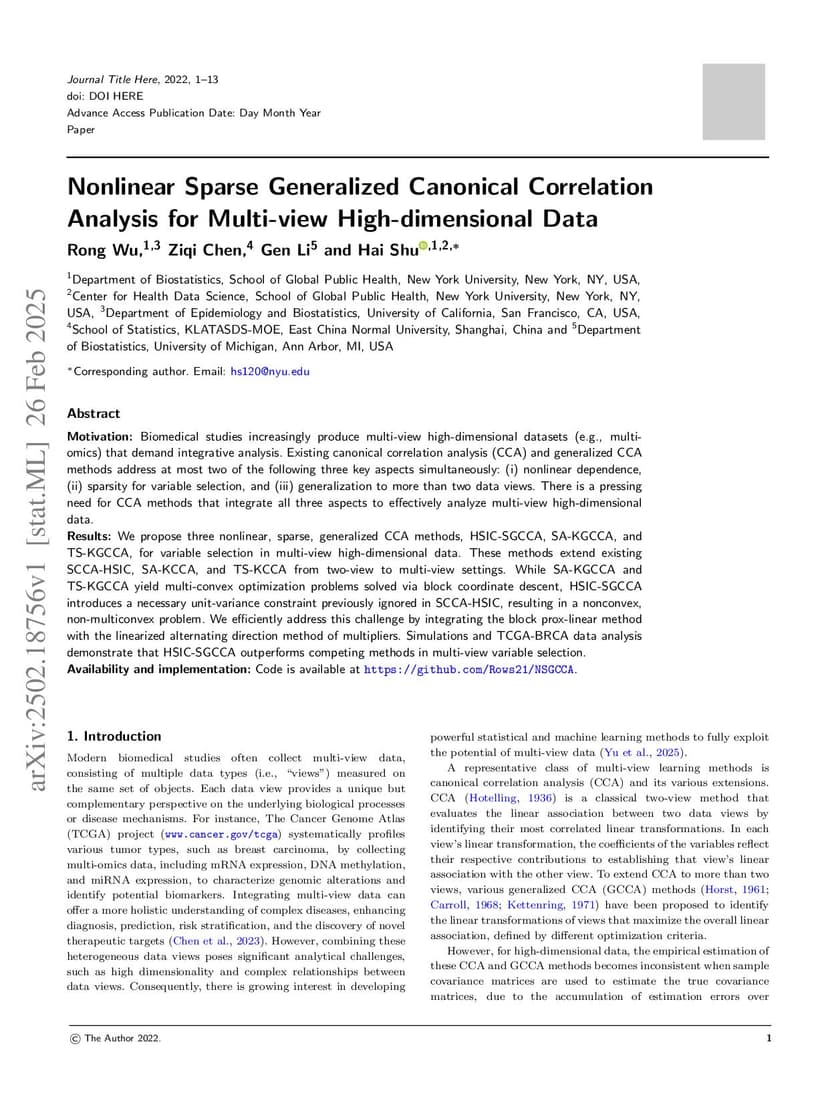 Journal Title Here, 2022, 1–13
doi: DOI HERE
Advance Access Publication Date: Day Month Year
Paper

arXiv:2502.18756v1 [stat.ML] 26 Feb 2025

Nonlinear Sparse Generalized Canonical Correlation Analysis for Multi-view High-dimensional Data

Rong Wu,$^{1,3}$ Ziqi Chen,$^{4}$ Gen Li$^{5}$ and Hai Shu$^{1,2,*}$

$^{1}$Department of Biostatistics, School of Global Public Health, New York University, New York, NY, USA, $^{2}$Center for Health Data Science, School of Global Public Health, New York University, New York, NY, USA, $^{3}$Department of Epidemiology and Biostatistics, University of California, San Francisco, CA, USA, $^{4}$School of Statistics, KLATASDS-MOE, East China Normal University, Shanghai, China and $^{5}$Department of Biostatistics, University of Michigan, Ann Arbor, MI, USA

$^{*}$Corresponding author. Email: hs120@nyu.edu

Abstract

Motivation: Biomedical studies increasingly produce multi-view high-dimensional datasets (e.g., multi-omics) that demand integrative analysis. Existing canonical correlation analysis (CCA) and generalized CCA methods address at most two of the following three key aspects simultaneously: (i) nonlinear dependence, (ii) sparsity for variable selection, and (iii) generalization to more than two data views. There is a pressing need for CCA methods that integrate all three aspects to effectively analyze multi-view high-dimensional data.
Results: We propose three nonlinear, sparse, generalized CCA methods, HSIC-SGCCA, SA-KGCCA, and TS-KGCCA, for variable selection in multi-view high-dimensional data. These methods extend existing SCCA-HSIC, SA-KCCA, and TS-KCCA from two-view to multi-view settings. While SA-KGCCA and TS-KGCCA yield multi-convex optimization problems solved via block coordinate descent, HSIC-SGCCA introduces a necessary unit-variance constraint previously ignored in SCCA-HSIC, resulting in a nonconvex, non-multiconvex problem. We efficiently address this challenge by integrating the block prox-linear method with the linearized alternating direction method of multipliers. Simulations and TCGA-BRCA data analysis demonstrate that HSIC-SGCCA outperforms competing methods in multi-view variable selection.
Availability and implementation: Code is available at https://github.com/Rows21/NSGCCA.

1. Introduction

Modern biomedical studies often collect multi-view data, consisting of multiple data types (i.e., "views") measured on the same set of objects. Each data view provides a unique but complementary perspective on the underlying biological processes or disease mechanisms. For instance, The Cancer Genome Atlas (TCGA) project (www.cancer.gov/tcga) systematically profiles various tumor types, such as breast carcinoma, by collecting multi-omics data, including mRNA expression, DNA methylation, and miRNA expression, to characterize genomic alterations and identify potential biomarkers. Integrating multi-view data can offer a more holistic understanding of complex diseases, enhancing diagnosis, prediction, risk stratification, and the discovery of novel therapeutic targets (Chen et al., 2023). However, combining these heterogeneous data views poses significant analytical challenges, such as high dimensionality and complex relationships between data views. Consequently, there is growing interest in developing powerful statistical and machine learning methods to fully exploit the potential of multi-view data (Yu et al., 2025).

A representative class of multi-view learning methods is canonical correlation analysis (CCA) and its various extensions. CCA (Hotelling, 1936) is a classical two-view method that evaluates the linear association between two data views by identifying their most correlated linear transformations. In each view's linear transformation, the coefficients of the variables reflect their respective contributions to establishing that view's linear association with the other view. To extend CCA to more than two views, various generalized CCA (GCCA) methods (Horst, 1961; Carroll, 1968; Kettenring, 1971) have been proposed to identify the linear transformations of views that maximize the overall linear association, defined by different optimization criteria.

However, for high-dimensional data, the empirical estimation of these CCA and GCCA methods becomes inconsistent when sample covariance matrices are used to estimate the true covariance matrices, due to the accumulation of estimation errors over

© The Author 2022.

1